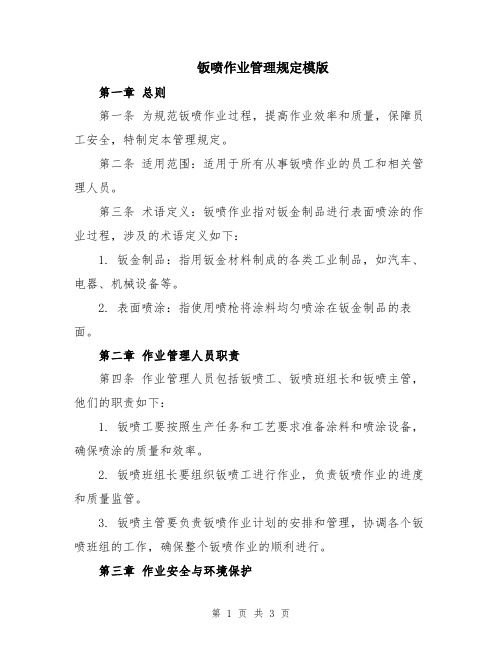 钣喷作业管理规定模版

第一章 总则

第一条 为规范钣喷作业过程，提高作业效率和质量，保障员工安全，特制定本管理规定。

第二条 适用范围：适用于所有从事钣喷作业的员工和相关管理人员。

第三条 术语定义：钣喷作业指对钣金制品进行表面喷涂的作业过程，涉及的术语定义如下：

1. 钣金制品：指用钣金材料制成的各类工业制品，如汽车、电器、机械设备等。

2. 表面喷涂：指使用喷枪将涂料均匀喷涂在钣金制品的表面。

第二章 作业管理人员职责

第四条 作业管理人员包括钣喷工、钣喷班组长和钣喷主管，他们的职责如下：

1. 钣喷工要按照生产任务和工艺要求准备涂料和喷涂设备，确保喷涂的质量和效率。

2. 钣喷班组长要组织钣喷工进行作业，负责钣喷作业的进度和质量监管。

3. 钣喷主管要负责钣喷作业计划的安排和管理，协调各个钣喷班组的工作，确保整个钣喷作业的顺利进行。

第三章 作业安全与环境保护

第 1 页 共 3 页